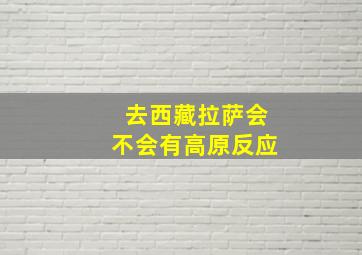 去西藏拉萨会
不会有高原反应